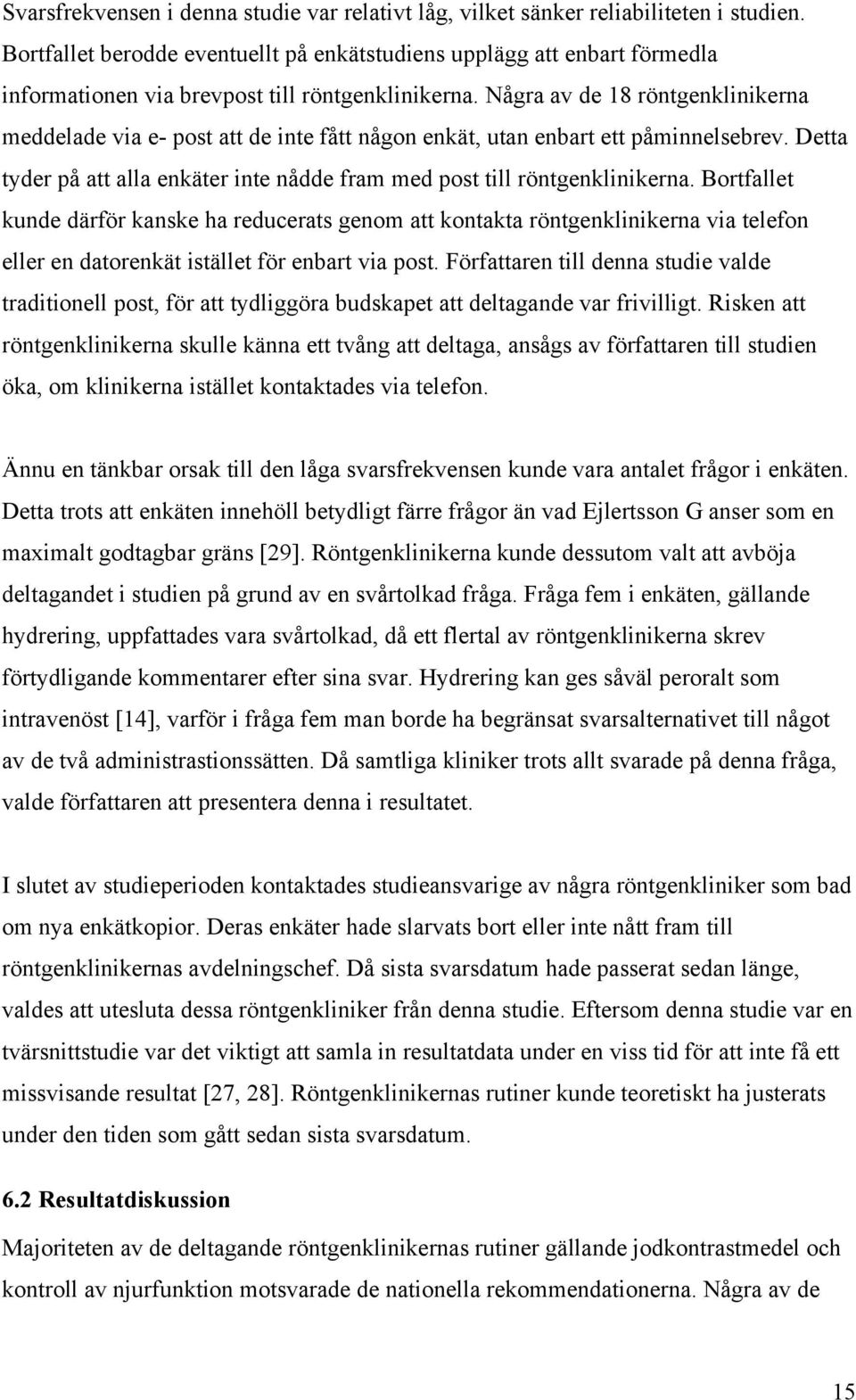 Svarsfrekvensen i denna studie var relativt låg, vilket sänker reliabiliteten i studien. Bortfallet berodde eventuellt på enkätstudiens upplägg att enbart förmedla informationen via brevpost till röntgenklinikerna. Några av de 18 röntgenklinikerna meddelade via e- post att de inte fått någon enkät, utan enbart ett påminnelsebrev. Detta tyder på att alla enkäter inte nådde fram med post till röntgenklinikerna. Bortfallet kunde därför kanske ha reducerats genom att kontakta röntgenklinikerna via telefon eller en datorenkät istället för enbart via post. Författaren till denna studie valde traditionell post, för att tydliggöra budskapet att deltagande var frivilligt. Risken att röntgenklinikerna skulle känna ett tvång att deltaga, ansågs av författaren till studien öka, om klinikerna istället kontaktades via telefon.

Ännu en tänkbar orsak till den låga svarsfrekvensen kunde vara antalet frågor i enkäten. Detta trots att enkäten innehöll betydligt färre frågor än vad Ejlertsson G anser som en maximalt godtagbar gräns [29]. Röntgenklinikerna kunde dessutom valt att avböja deltagandet i studien på grund av en svårtolkad fråga. Fråga fem i enkäten, gällande hydrering, uppfattades vara svårtolkad, då ett flertal av röntgenklinikerna skrev förtydligande kommentarer efter sina svar. Hydrering kan ges såväl peroralt som intravenöst [14], varför i fråga fem man borde ha begränsat svarsalternativet till något av de två administrastionssätten. Då samtliga kliniker trots allt svarade på denna fråga, valde författaren att presentera denna i resultatet.

I slutet av studieperioden kontaktades studieansvarige av några röntgenkliniker som bad om nya enkätkopior. Deras enkäter hade slarvats bort eller inte nått fram till röntgenklinikernas avdelningschef. Då sista svarsdatum hade passerat sedan länge, valdes att utesluta dessa röntgenkliniker från denna studie. Eftersom denna studie var en tvärsnittstudie var det viktigt att samla in resultatdata under en viss tid för att inte få ett missvisande resultat [27, 28]. Röntgenklinikernas rutiner kunde teoretiskt ha justerats under den tiden som gått sedan sista svarsdatum.

6.2 Resultatdiskussion

Majoriteten av de deltagande röntgenklinikernas rutiner gällande jodkontrastmedel och kontroll av njurfunktion motsvarade de nationella rekommendationerna. Några av de

15